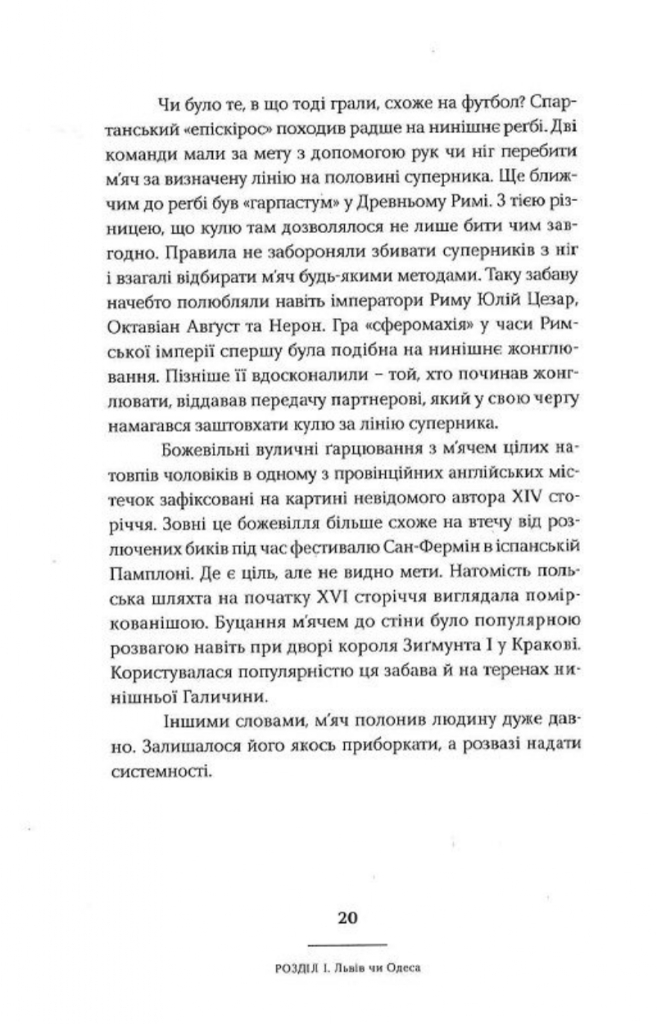 Чи було те, в що тоді грали, схоже на футбол? Спартанський «епіскірос» походив радше на нинішнє регбі. Дві команди мали за мету з допомогою рук чи ніг перебити м'яч за визначену лінію на половині суперника. Ще ближчим до регбі був «гарпастум» у Древньому Римі. З тією різницею, що кулю там дозволялося не лише бити чим завгодно. Правила не забороняли збивати суперників з ніг і взагалі відбирати м'яч будь-якими методами. Таку забаву начебто полюбляли навіть імператори Риму Юлій Цезар, Октавіан Август та Нерон. Гра «сферомахія» у часи Римської імперії спершу була подібна на нинішнє жонглювання. Пізніше її вдосконалили – той, хто починав жонглювати, віддавав передачу партнерові, який у свою чергу намагався заштовхати кулю за лінію суперника.

Божевільні вуличні ґарцювання з м'ячем цілих натовпів чоловіків в одному з провінційних англійських містечок зафіксовані на картині невідомого автора XIV сторіччя. Зовні це божевілля більше схоже на втечу від розлючених биків під час фестивалю Сан-Фермін в іспанській Памплоні. Де є ціль, але не видно мети. Натомість польська шляхта на початку XVI сторіччя виглядала поміркованішою. Буцання м'ячем до стіни було популярною розвагою навіть при дворі короля Зиґмунта I у Кракові. Користувалася популярністю ця забава й на теренах нинішньої Галичини.

Іншими словами, м'яч полонив людину дуже давно. Залишалося його якось приборкати, а розвазі надати системності.

20

РОЗДІЛ I. Львів чи Одеса